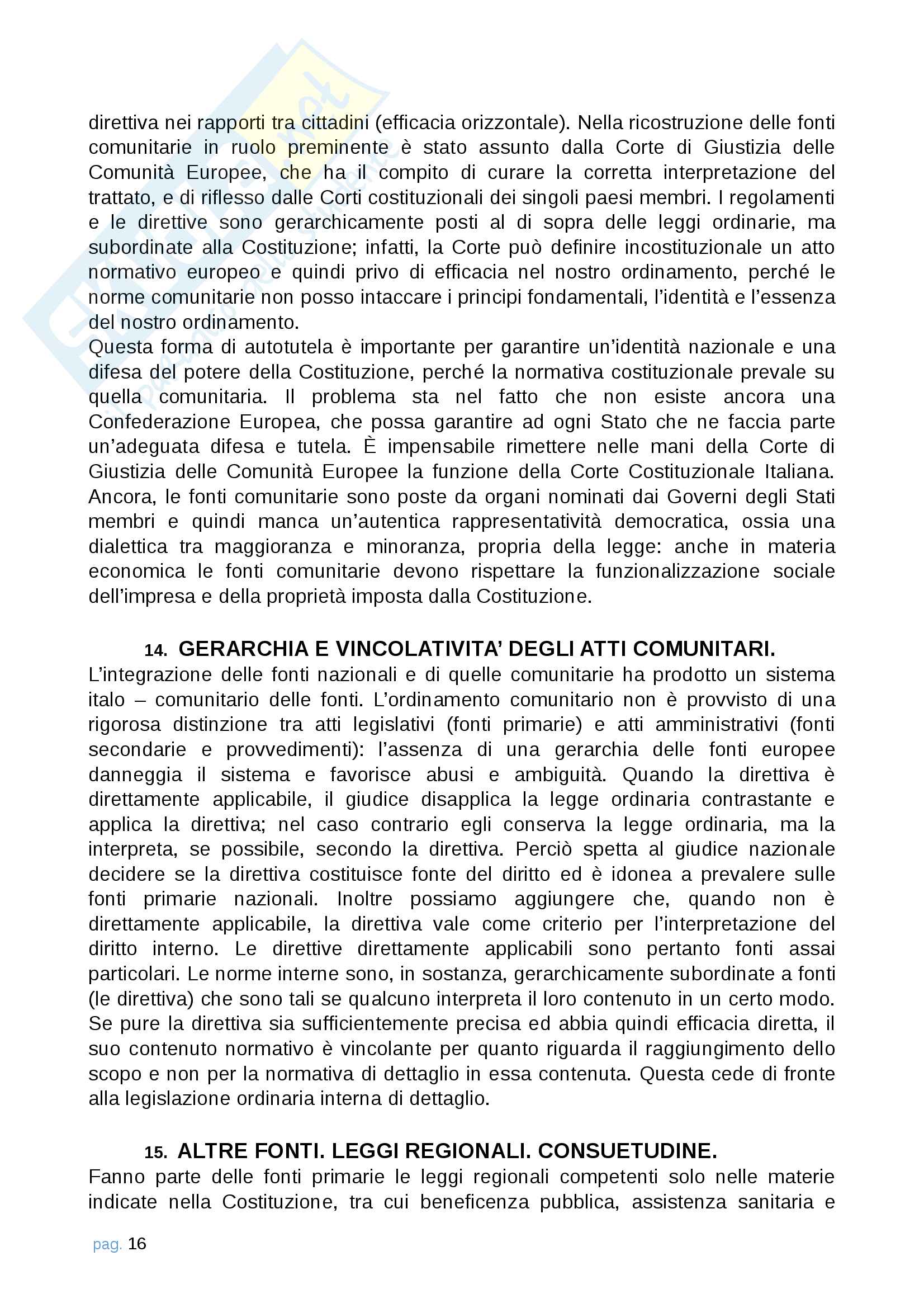 direttiva nei rapporti tra cittadini (efficacia orizzontale). Nella ricostruzione delle fonti comunitarie in ruolo preminente è stato assunto dalla Corte di Giustizia delle Comunità Europee, che ha il compito di curare la corretta interpretazione del trattato, e di riflesso dalle Corti costituzionali dei singoli paesi membri. I regolamenti e le direttive sono gerarchicamente posti al di sopra delle leggi ordinarie, ma subordinate alla Costituzione; infatti, la Corte può definire incostituzionale un atto normativo europeo e quindi privo di efficacia nel nostro ordinamento, perché le norme comunitarie non posso intaccare i principi fondamentali, l'identità e l'essenza del nostro ordinamento.
Questa forma di autotutela è importante per garantire un'identità nazionale e una difesa del potere della Costituzione, perché la normativa costituzionale prevale su quella comunitaria. Il problema sta nel fatto che non esiste ancora una Confederazione Europea, che possa garantire ad ogni Stato che ne faccia parte un'adeguata difesa e tutela. È impensabile rimettere nelle mani della Corte di Giustizia delle Comunità Europee la funzione della Corte Costituzionale Italiana. Ancora, le fonti comunitarie sono poste da organi nominati dai Governi degli Stati membri e quindi manca un'autentica rappresentatività democratica, ossia una dialettica tra maggioranza e minoranza, propria della legge: anche in materia economica le fonti comunitarie devono rispettare la funzionalizzazione sociale dell'impresa e della proprietà imposta dalla Costituzione.

14. GERARCHIA E VINCOLATIVITA' DEGLI ATTI COMUNITARI.
L'integrazione delle fonti nazionali e di quelle comunitarie ha prodotto un sistema italo – comunitario delle fonti. L'ordinamento comunitario non è provvisto di una rigorosa distinzione tra atti legislativi (fonti primarie) e atti amministrativi (fonti secondarie e provvedimenti): l'assenza di una gerarchia delle fonti europee danneggia il sistema e favorisce abusi e ambiguità. Quando la direttiva è direttamente applicabile, il giudice disapplica la legge ordinaria contrastante e applica la direttiva; nel caso contrario egli conserva la legge ordinaria, ma la interpreta, se possibile, secondo la direttiva. Perciò spetta al giudice nazionale decidere se la direttiva costituisce fonte del diritto ed è idonea a prevalere sulle fonti primarie nazionali. Inoltre possiamo aggiungere che, quando non è direttamente applicabile, la direttiva vale come criterio per l'interpretazione del diritto interno. Le direttive direttamente applicabili sono pertanto fonti assai particolari. Le norme interne sono, in sostanza, gerarchicamente subordinate a fonti (le direttiva) che sono tali se qualcuno interpreta il loro contenuto in un certo modo. Se pure la direttiva sia sufficientemente precisa ed abbia quindi efficacia diretta, il suo contenuto normativo è vincolante per quanto riguarda il raggiungimento dello scopo e non per la normativa di dettaglio in essa contenuta. Questa cede di fronte alla legislazione ordinaria interna di dettaglio.

15. ALTRE FONTI. LEGGI REGIONALI. CONSUETUDINE.
Fanno parte delle fonti primarie le leggi regionali competenti solo nelle materie indicate nella Costituzione, tra cui beneficenza pubblica, assistenza sanitaria e

pag. 16